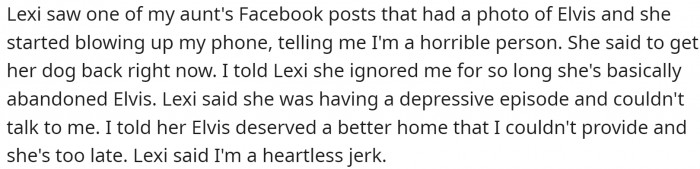 Lexi saw one of my aunt's Facebook posts that had a photo of Elvis and she started blowing up my phone, telling me I'm a horrible person. She said to get her dog back right now. I told Lexi she ignored me for so long she's basically abandoned Elvis. Lexi said she was having a depressive episode and couldn't talk to me. I told her Elvis deserved a better home that I couldn't provide and she's too late. Lexi said I'm a heartless jerk.